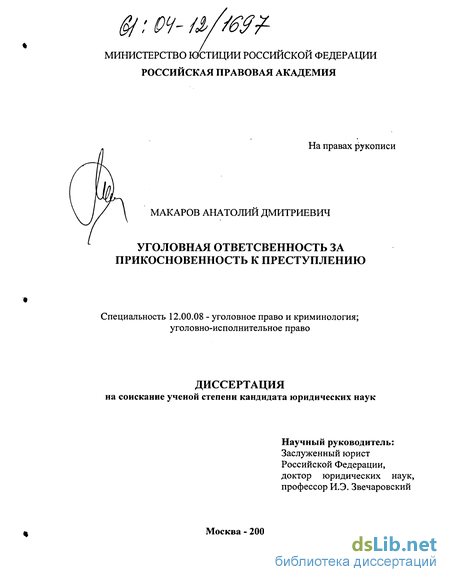 61:04-12/1697

МИНИСТЕРСТВО ЮСТИЦИИ РОССИЙСКОЙ ФЕДЕРАЦИИ
РОССИЙСКАЯ ПРАВОВАЯ АКАДЕМИЯ

На правах рукописи

МАКАРОВ АНАТОЛИЙ ДМИТРИЕВИЧ

УГОЛОВНАЯ ОТВЕТСВЕННОСТЬ ЗА ПРИКОСНОВЕННОСТЬ К ПРЕСТУПЛЕНИЮ

Специальность 12.00.08 - уголовное право и криминология; уголовно-исполнительное право

ДИССЕРТАЦИЯ
на соискание ученой степени кандидата юридических наук

Научный руководитель:
Заслуженный юрист Российской Федерации, доктор юридических наук, профессор И.Э. Звечаровский

Москва - 200

dsLib.net
библиотека диссертаций